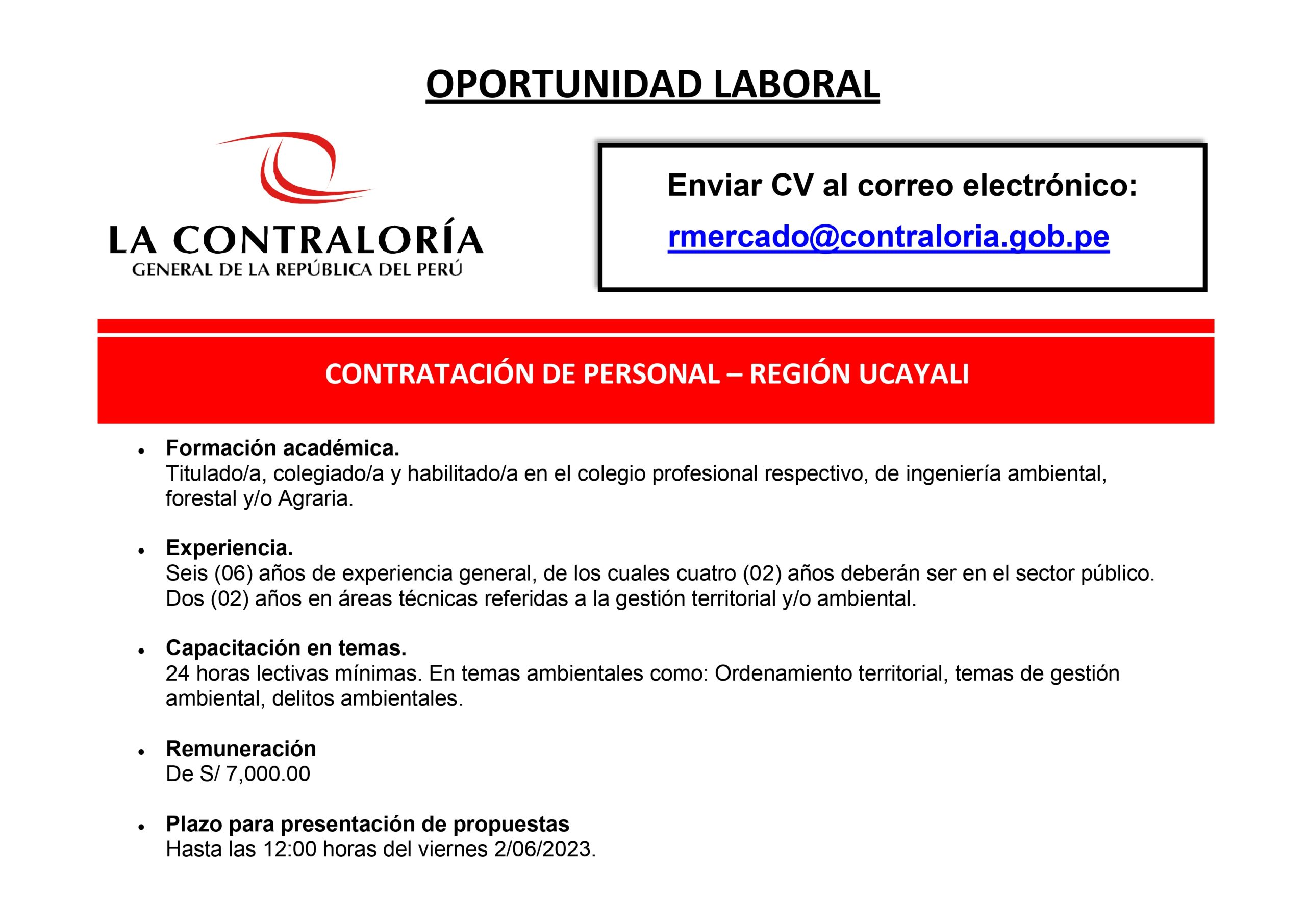 OPORTUNIDAD LABORAL

LA CONTRALORÍA
GENERAL DE LA REPÚBLICA DEL PERÚ

Enviar CV al correo electrónico:
rmercado@contraloria.gob.pe

CONTRATACIÓN DE PERSONAL – REGIÓN UCAYALI

• Formación académica.
Titulado/a, colegiado/a y habilitado/a en el colegio profesional respectivo, de ingeniería ambiental, forestal y/o Agraria.

• Experiencia.
Seis (06) años de experiencia general, de los cuales cuatro (02) años deberán ser en el sector público. Dos (02) años en áreas técnicas referidas a la gestión territorial y/o ambiental.

• Capacitación en temas.
24 horas lectivas mínimas. En temas ambientales como: Ordenamiento territorial, temas de gestión ambiental, delitos ambientales.

• Remuneración
De S/ 7,000.00

• Plazo para presentación de propuestas
Hasta las 12:00 horas del viernes 2/06/2023.